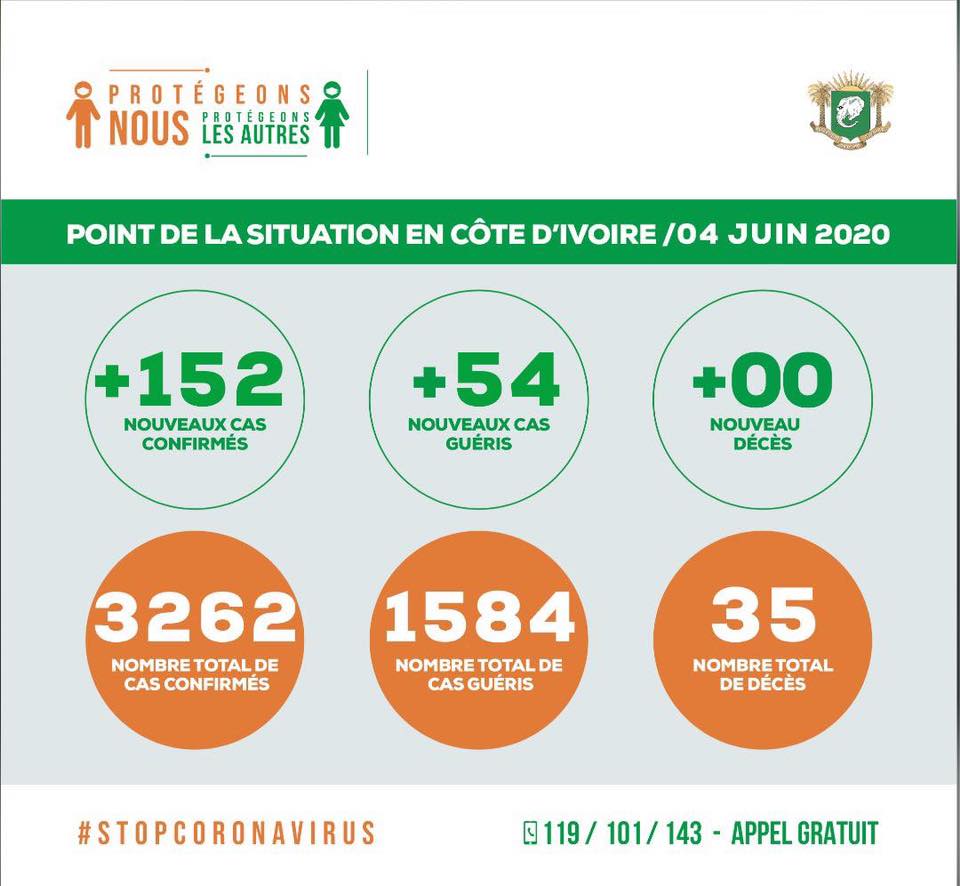 PROTÉGEONS NOUS PROTÉGEONS LES AUTRES

POINT DE LA SITUATION EN CÔTE D'IVOIRE /04 JUIN 2020

+152
NOUVEAUX CAS CONFIRMÉS

+54
NOUVEAUX CAS GUÉRIS

+00
NOUVEAU DÉCÈS

3262
NOMBRE TOTAL DE CAS CONFIRMÉS

1584
NOMBRE TOTAL DE CAS GUÉRIS

35
NOMBRE TOTAL DE DÉCÈS

#STOPCORONAVIRUS

119 / 101 / 143 - APPEL GRATUIT